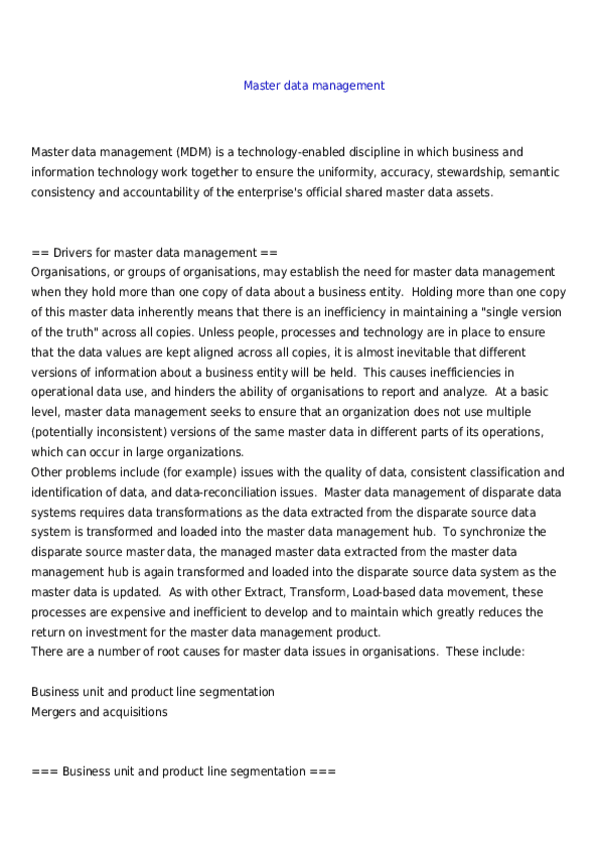 Master data management

Master data management (MDM) is a technology-enabled discipline in which business and information technology work together to ensure the uniformity, accuracy, stewardship, semantic consistency and accountability of the enterprise's official shared master data assets.

== Drivers for master data management ==
Organisations, or groups of organisations, may establish the need for master data management when they hold more than one copy of data about a business entity.  Holding more than one copy of this master data inherently means that there is an inefficiency in maintaining a "single version of the truth" across all copies. Unless people, processes and technology are in place to ensure that the data values are kept aligned across all copies, it is almost inevitable that different versions of information about a business entity will be held.  This causes inefficiencies in operational data use, and hinders the ability of organisations to report and analyze.  At a basic level, master data management seeks to ensure that an organization does not use multiple (potentially inconsistent) versions of the same master data in different parts of its operations, which can occur in large organizations.
Other problems include (for example) issues with the quality of data, consistent classification and identification of data, and data-reconciliation issues.  Master data management of disparate data systems requires data transformations as the data extracted from the disparate source data system is transformed and loaded into the master data management hub.  To synchronize the disparate source master data, the managed master data extracted from the master data management hub is again transformed and loaded into the disparate source data system as the master data is updated.  As with other Extract, Transform, Load-based data movement, these processes are expensive and inefficient to develop and to maintain which greatly reduces the return on investment for the master data management product.
There are a number of root causes for master data issues in organisations.  These include:

Business unit and product line segmentation
Mergers and acquisitions

=== Business unit and product line segmentation ===